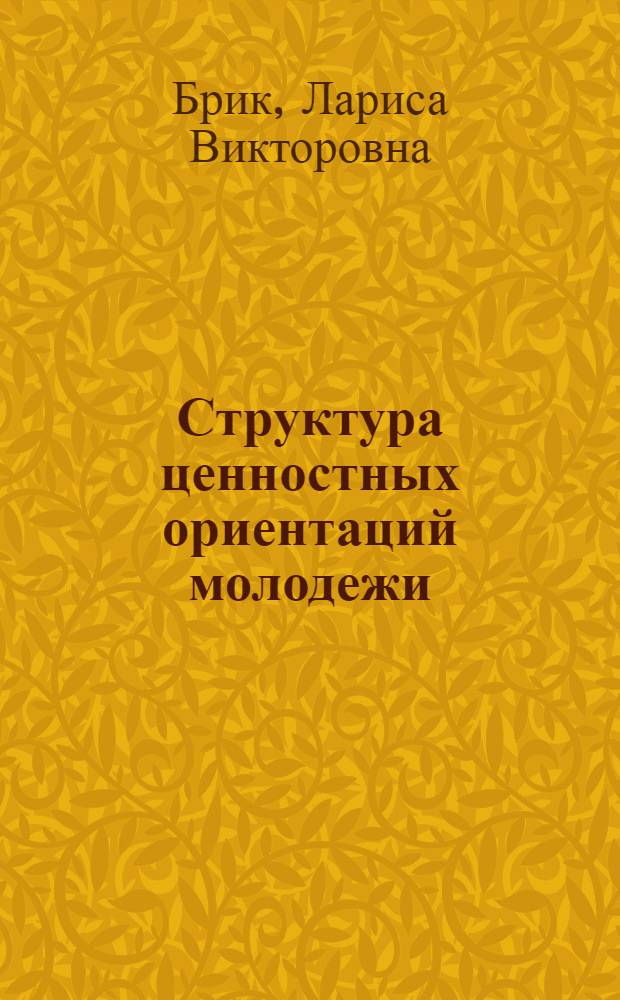 Брик, Лариса Викторовна

Структура ценностных ориентаций молодежи